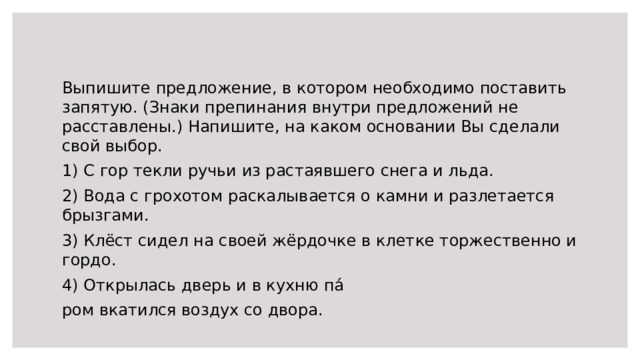 Выпишите предложение, в котором необходимо поставить запятую. (Знаки препинания внутри предложений не расставлены.) Напишите, на каком основании Вы сделали свой выбор.

1) С гор текли ручьи из растаявшего снега и льда.

2) Вода с грохотом раскалывается о камни и разлетается брызгами.

3) Клёст сидел на своей жёрдочке в клетке торжественно и гордо.

4) Открылась дверь и в кухню па́

ром вкатился воздух со двора.